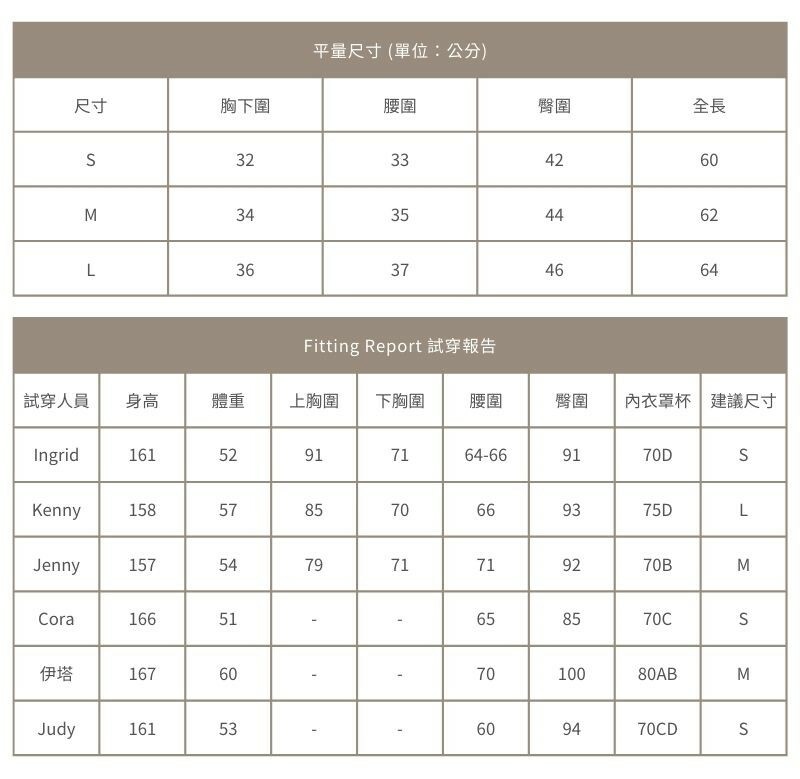 平量尺寸 (單位：公分)

| 尺寸 | 胸下圍 | 腰圍 | 臀圍 | 全長 |
|---|---|---|---|---|
| S | 32 | 33 | 42 | 60 |
| M | 34 | 35 | 44 | 62 |
| L | 36 | 37 | 46 | 64 |

Fitting Report 試穿報告

| 試穿人員 | 身高 | 體重 | 上胸圍 | 下胸圍 | 腰圍 | 臀圍 | 內衣罩杯 | 建議尺寸 |
|---|---|---|---|---|---|---|---|---|
| Ingrid | 161 | 52 | 91 | 71 | 64-66 | 91 | 70D | S |
| Kenny | 158 | 57 | 85 | 70 | 66 | 93 | 75D | L |
| Jenny | 157 | 54 | 79 | 71 | 71 | 92 | 70B | M |
| Cora | 166 | 51 | - | - | 65 | 85 | 70C | S |
| 伊塔 | 167 | 60 | - | - | 70 | 100 | 80AB | M |
| Judy | 161 | 53 | - | - | 60 | 94 | 70CD | S |